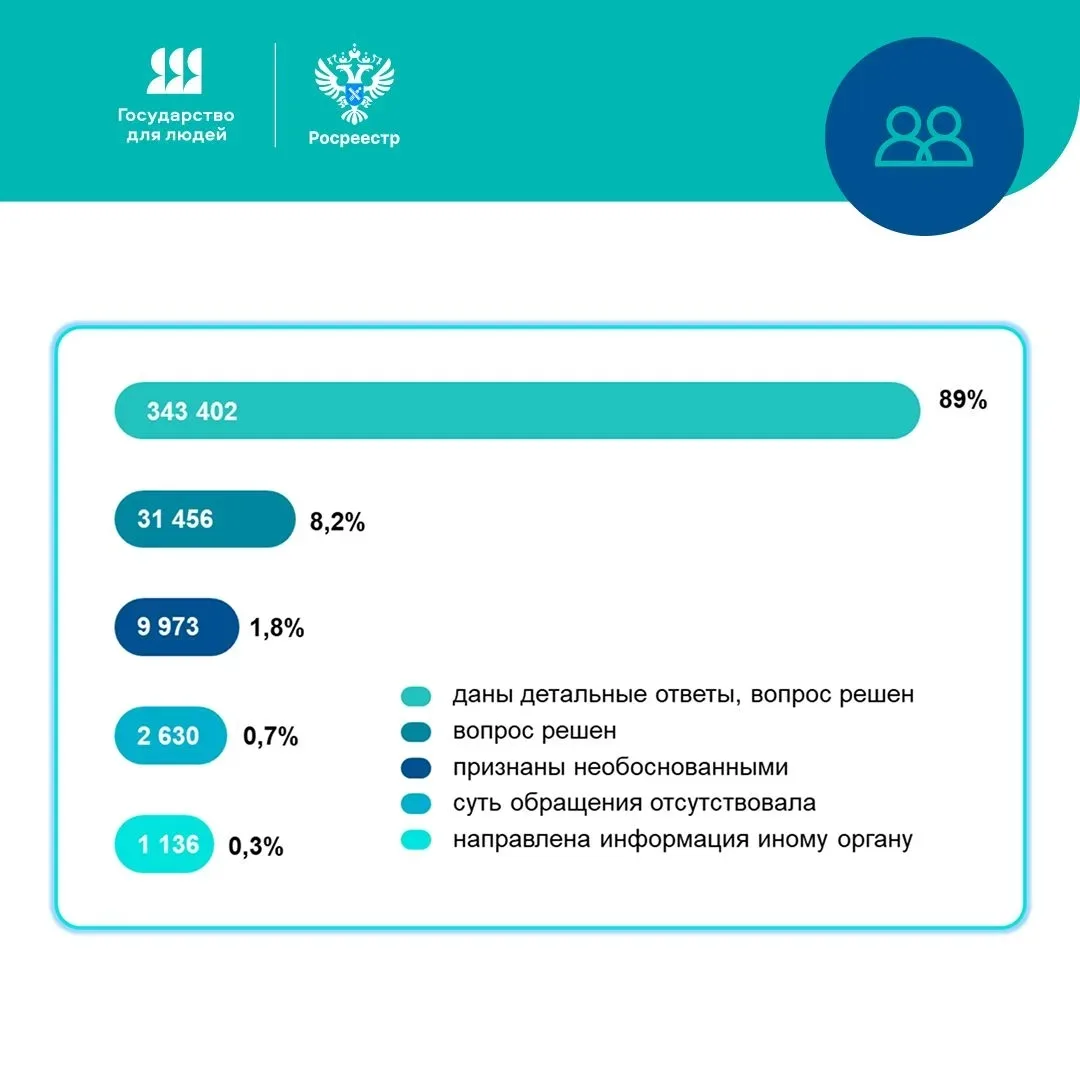 Государство для людей

Росреестр

343 402 89%

31 456 8,2%

9 973 1,8%

2 630 0,7%

1 136 0,3%

даны детальные ответы, вопрос решен
вопрос решен
признаны необоснованными
суть обращения отсутствовала
направлена информация иному органу